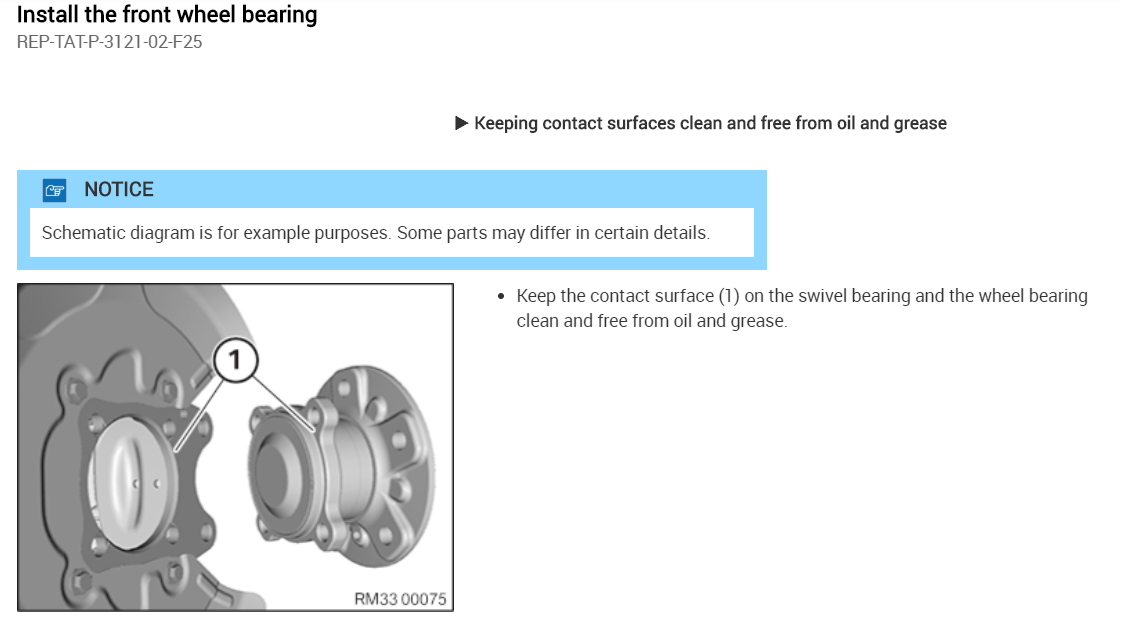 Install the front wheel bearing
REP-TAT-P-3121-02-F25

▶ Keeping contact surfaces clean and free from oil and grease

NOTICE
Schematic diagram is for example purposes. Some parts may differ in certain details.

1

RM33 00075

• Keep the contact surface (1) on the swivel bearing and the wheel bearing clean and free from oil and grease.